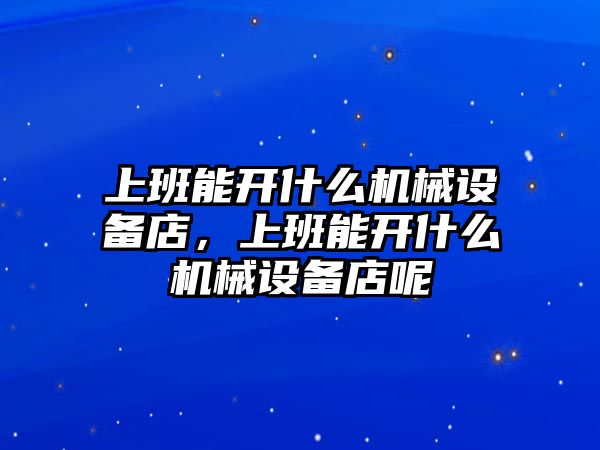 上班能开什么机械设备店，上班能开什么机械设备店呢